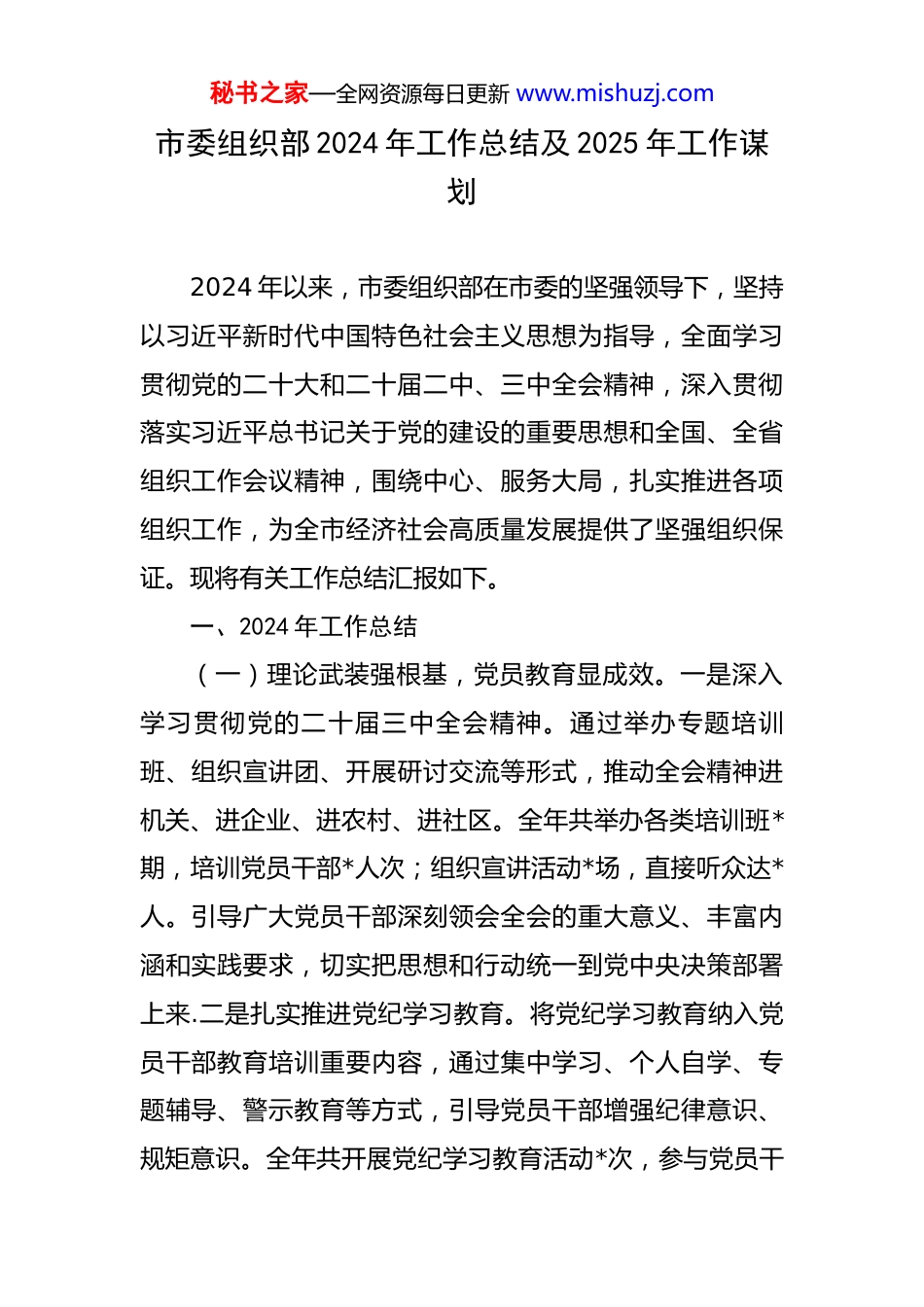 秘书之家—全网资源每日更新 www.mishuzj.com

市委组织部 2024 年工作总结及 2025 年工作谋划

2024 年以来，市委组织部在市委的坚强领导下，坚持以习近平新时代中国特色社会主义思想为指导，全面学习贯彻党的二十大和二十届二中、三中全会精神，深入贯彻落实习近平总书记关于党的建设的重要思想和全国、全省组织工作会议精神，围绕中心、服务大局，扎实推进各项组织工作，为全市经济社会高质量发展提供了坚强组织保证。现将有关工作总结汇报如下。

一、2024 年工作总结

（一）理论武装强根基，党员教育显成效。一是深入学习贯彻党的二十届三中全会精神。通过举办专题培训班、组织宣讲团、开展研讨交流等形式，推动全会精神进机关、进企业、进农村、进社区。全年共举办各类培训班*期，培训党员干部*人次；组织宣讲活动*场，直接听众达*人。引导广大党员干部深刻领会全会的重大意义、丰富内涵和实践要求，切实把思想和行动统一到党中央决策部署上来.二是扎实推进党纪学习教育。将党纪学习教育纳入党员干部教育培训重要内容，通过集中学习、个人自学、专题辅导、警示教育等方式，引导党员干部增强纪律意识、规矩意识。全年共开展党纪学习教育活动*次，参与党员干